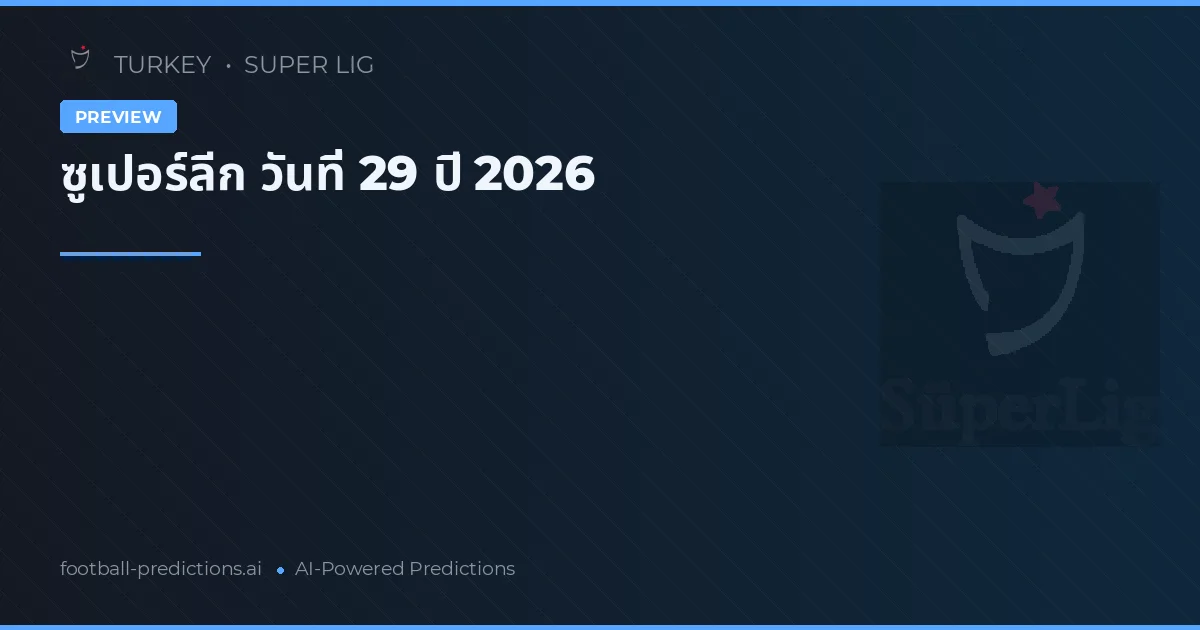 TURKEY • SUPER LIG

PREVIEW

ซูเปอร์ลีก วันที่ 29 ปี 2026

SüperLig

football-predictions.ai • AI-Powered Predictions